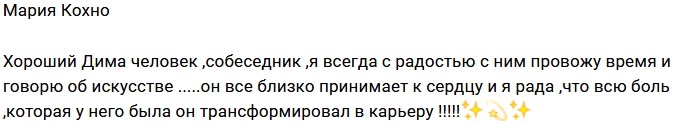 Мария Кохно

Хороший Дима человек ,собеседник ,я всегда с радостью с ним провожу время и говорю об искусстве .....он все близко принимает к сердцу и я рада ,что всю боль ,которая у него была он трансформировал в карьеру !!!!!✨💫✨